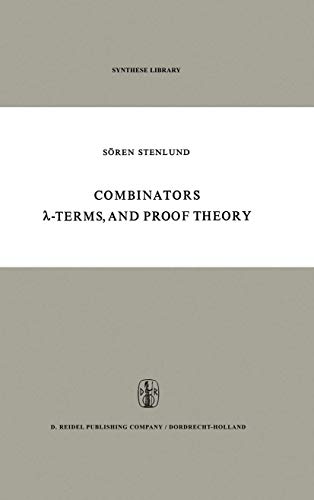 SYNTHESE LIBRARY

SÖREN STENLUND

COMBINATORS
λ-TERMS, AND PROOF THEORY

D R

D. REIDEL PUBLISHING COMPANY / DORDRECHT-HOLLAND